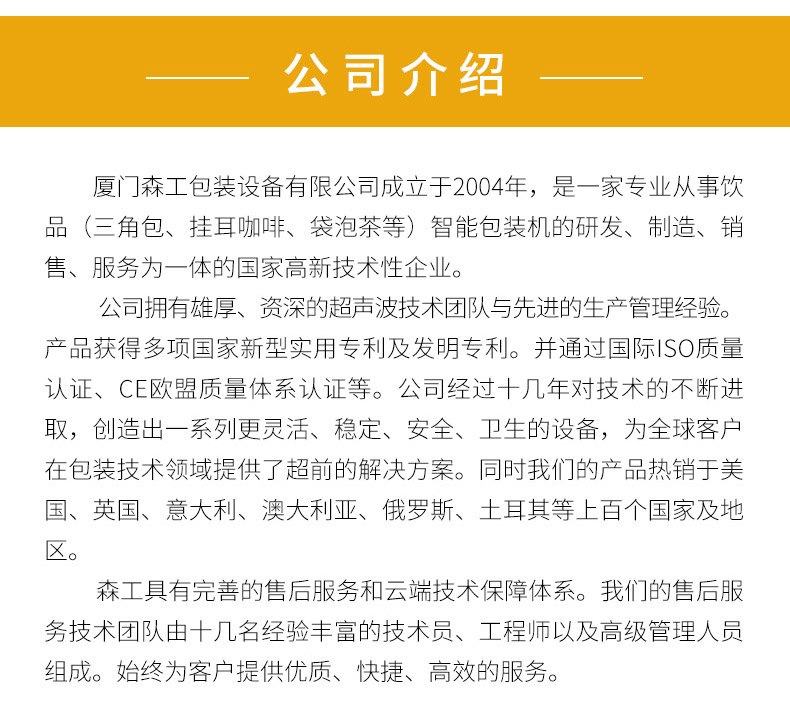 公司介绍

厦门森工包装设备有限公司成立于2004年，是一家专业从事饮品（三角包、挂耳咖啡、袋泡茶等）智能包装机的研发、制造、销售、服务为一体的国家高新技术性企业。

公司拥有雄厚、资深的超声波技术团队与先进的生产管理经验。产品获得多项国家新型实用专利及发明专利。并通过国际ISO质量认证、CE欧盟质量体系认证等。公司经过十几年对技术的不断进取，创造出一系列更灵活、稳定、安全、卫生的设备，为全球客户在包装技术领域提供了超前的解决方案。同时我们的产品热销于美国、英国、意大利、澳大利亚、俄罗斯、土耳其等上百个国家及地区。

森工具有完善的售后服务和云端技术保障体系。我们的售后服务技术团队由十几名经验丰富的技术员、工程师以及高级管理人员组成。始终为客户提供优质、快捷、高效的服务。